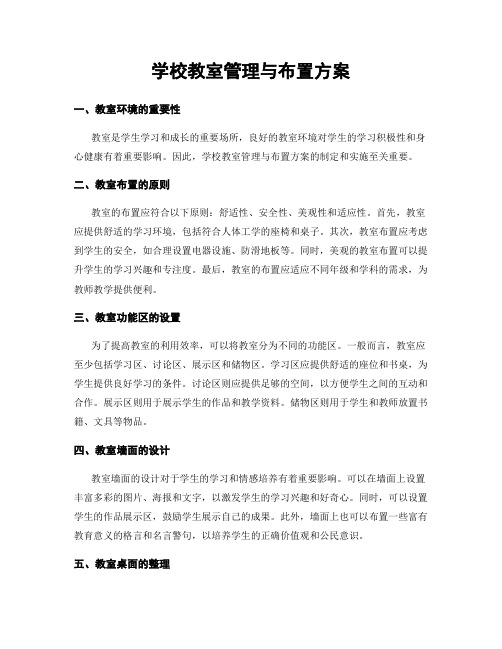 学校教室管理与布置方案

一、教室环境的重要性

教室是学生学习和成长的重要场所，良好的教室环境对学生的学习积极性和身心健康有着重要影响。因此，学校教室管理与布置方案的制定和实施至关重要。

二、教室布置的原则

教室的布置应符合以下原则：舒适性、安全性、美观性和适应性。首先，教室应提供舒适的学习环境，包括符合人体工学的座椅和桌子。其次，教室布置应考虑到学生的安全，如合理设置电器设施、防滑地板等。同时，美观的教室布置可以提升学生的学习兴趣和专注度。最后，教室的布置应适应不同年级和学科的需求，为教师教学提供便利。

三、教室功能区的设置

为了提高教室的利用效率，可以将教室分为不同的功能区。一般而言，教室应至少包括学习区、讨论区、展示区和储物区。学习区应提供舒适的座位和书桌，为学生提供良好学习的条件。讨论区则应提供足够的空间，以方便学生之间的互动和合作。展示区则用于展示学生的作品和教学资料。储物区则用于学生和教师放置书籍、文具等物品。

四、教室墙面的设计

教室墙面的设计对于学生的学习和情感培养有着重要影响。可以在墙面上设置丰富多彩的图片、海报和文字，以激发学生的学习兴趣和好奇心。同时，可以设置学生的作品展示区，鼓励学生展示自己的成果。此外，墙面上也可以布置一些富有教育意义的格言和名言警句，以培养学生的正确价值观和公民意识。

五、教室桌面的整理